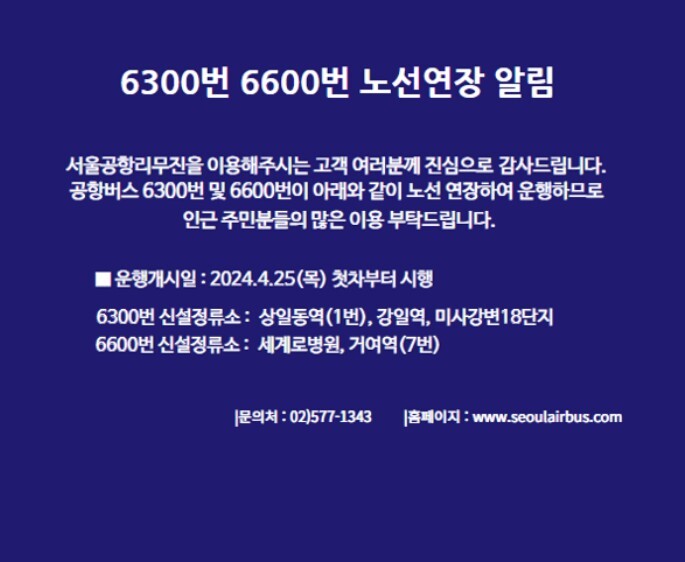 6300번 6600번 노선연장 알림

서울공항리무진을 이용해주시는 고객 여러분께 진심으로 감사드립니다.
공항버스 6300번 및 6600번이 아래와 같이 노선 연장하여 운행하므로
인근 주민분들의 많은 이용 부탁드립니다.

■ 운행개시일 : 2024.4.25(목) 첫차부터 시행

6300번 신설정류소 : 상일동역(1번), 강일역, 미사강변18단지
6600번 신설정류소 : 세계로병원, 거여역(7번)

|문의처 : 02)577-1343 |홈페이지 : www.seoulairbus.com